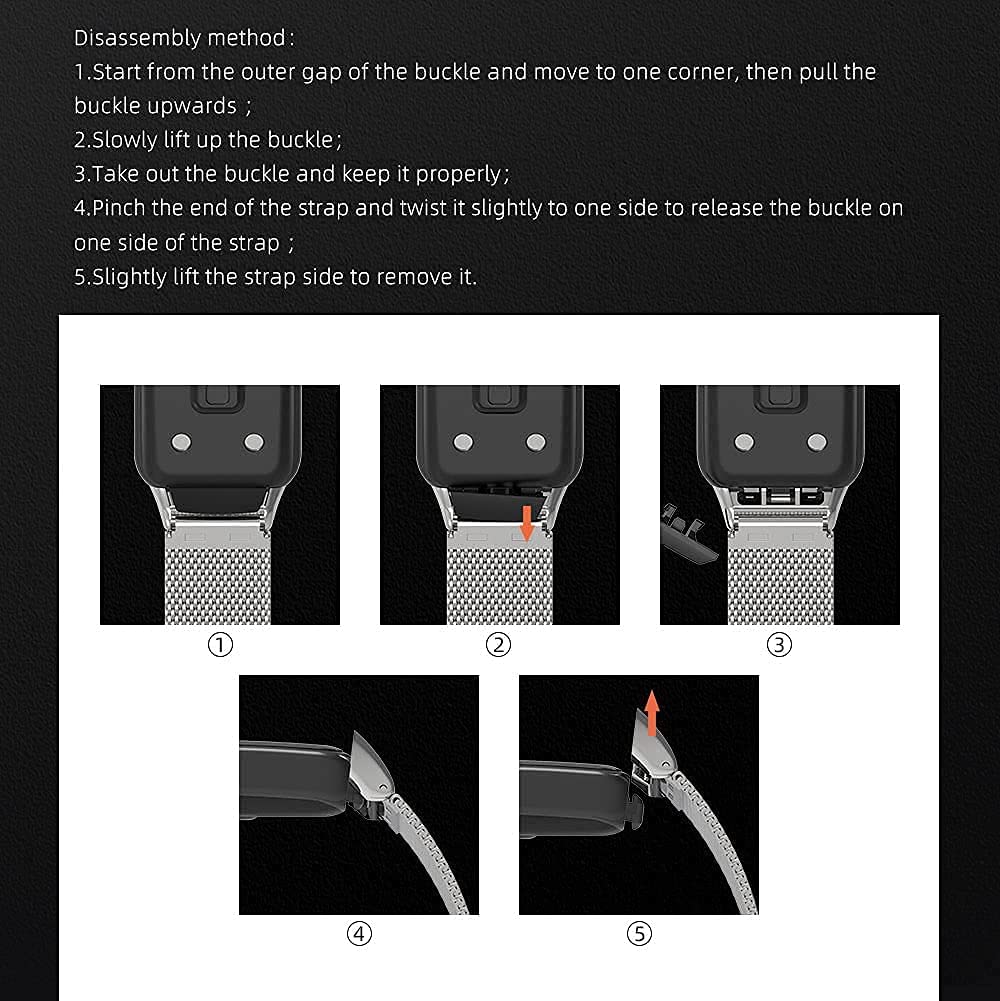 Disassembly method:
1.Start from the outer gap of the buckle and move to one corner, then pull the buckle upwards ;
2.Slowly lift up the buckle;
3.Take out the buckle and keep it properly;
4.Pinch the end of the strap and twist it slightly to one side to release the buckle on one side of the strap ;
5.Slightly lift the strap side to remove it.

①

②

③

④

⑤